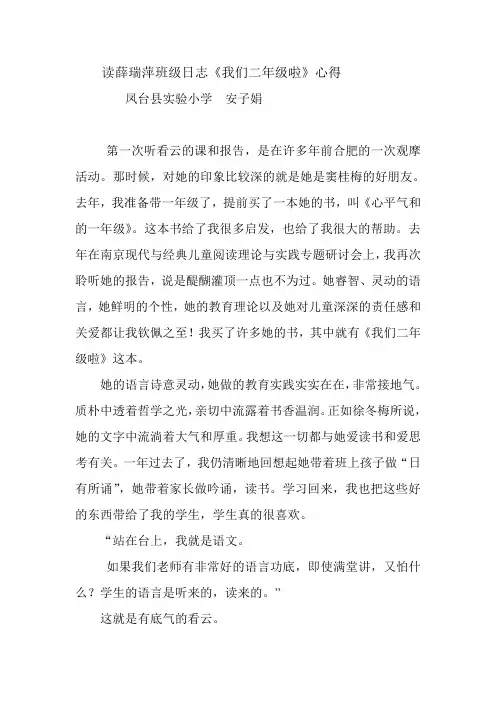 读薛瑞萍班级日志《我们二年级啦》心得

凤台县实验小学　安子娟

第一次听看云的课和报告，是在许多年前合肥的一次观摩活动。那时候，对她的印象比较深的就是她是窦桂梅的好朋友。去年，我准备带一年级了，提前买了一本她的书，叫《心平气和的一年级》。这本书给了我很多启发，也给了我很大的帮助。去年在南京现代与经典儿童阅读理论与实践专题研讨会上，我再次聆听她的报告，说是醍醐灌顶一点也不为过。她睿智、灵动的语言，她鲜明的个性，她的教育理论以及她对儿童深深的责任感和关爱都让我钦佩之至！我买了许多她的书，其中就有《我们二年级啦》这本。

她的语言诗意灵动，她做的教育实践实实在在，非常接地气。质朴中透着哲学之光，亲切中流露着书香温润。正如徐冬梅所说，她的文字中流淌着大气和厚重。我想这一切都与她爱读书和爱思考有关。一年过去了，我仍清晰地回想起她带着班上孩子做“日有所诵”，她带着家长做吟诵，读书。学习回来，我也把这些好的东西带给了我的学生，学生真的很喜欢。

“站在台上，我就是语文。

如果我们老师有非常好的语言功底，即使满堂讲，又怕什么？学生的语言是听来的，读来的。”

这就是有底气的看云。